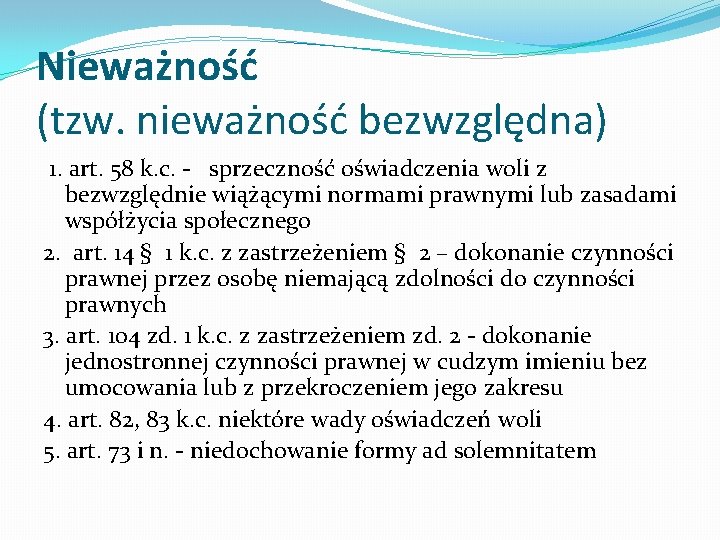 Nieważność
(tzw. nieważność bezwzględna)

1. art. 58 k.c. - sprzeczność oświadczenia woli z bezwzględnie wiążącymi normami prawnymi lub zasadami współżycia społecznego
2. art. 14 § 1 k.c. z zastrzeżeniem § 2 – dokonanie czynności prawnej przez osobę niemającą zdolności do czynności prawnych
3. art. 104 zd. 1 k.c. z zastrzeżeniem zd. 2 - dokonanie jednostronnej czynności prawnej w cudzym imieniu bez umocowania lub z przekroczeniem jego zakresu
4. art. 82, 83 k.c. niektóre wady oświadczeń woli
5. art. 73 i n. - niedochowanie formy ad solemnitatem